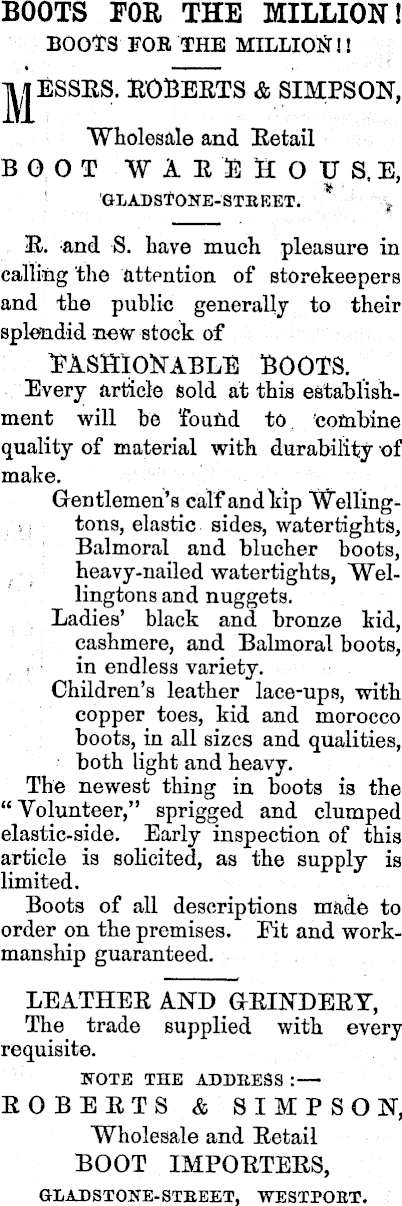 BOOTS FOR THE MILLION!
BOOTS FOR THE MILLION!!

MESSRS. ROBERTS & SIMPSON,

Wholesale and Retail
BOOT WAREHOUSE,
GLADSTONE-STREET.

R. and S. have much pleasure in calling the attention of storekeepers and the public generally to their splendid new stock of

FASHIONABLE BOOTS.

Every article sold at this establishment will be found to combine quality of material with durability of make.

Gentlemen's calf and kip Wellingtons, elastic sides, watertights, Balmoral and blucher boots, heavy-nailed watertights, Wellingtons and nuggets.

Ladies' black and bronze kid, cashmere, and Balmoral boots, in endless variety.

Children's leather lace-ups, with copper toes, kid and morocco boots, in all sizes and qualities, both light and heavy.

The newest thing in boots is the "Volunteer," sprigged and clumped elastic-side. Early inspection of this article is solicited, as the supply is limited.

Boots of all descriptions made to order on the premises. Fit and workmanship guaranteed.

LEATHER AND GRINDERY,
The trade supplied with every requisite.

NOTE THE ADDRESS:—
ROBERTS & SIMPSON,
Wholesale and Retail
BOOT IMPORTERS,
GLADSTONE-STREET, WESTPORT.